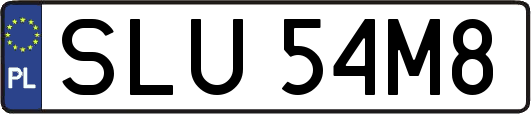 PL

SLU 54M8